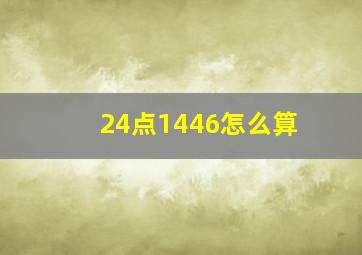 24点1446怎么算